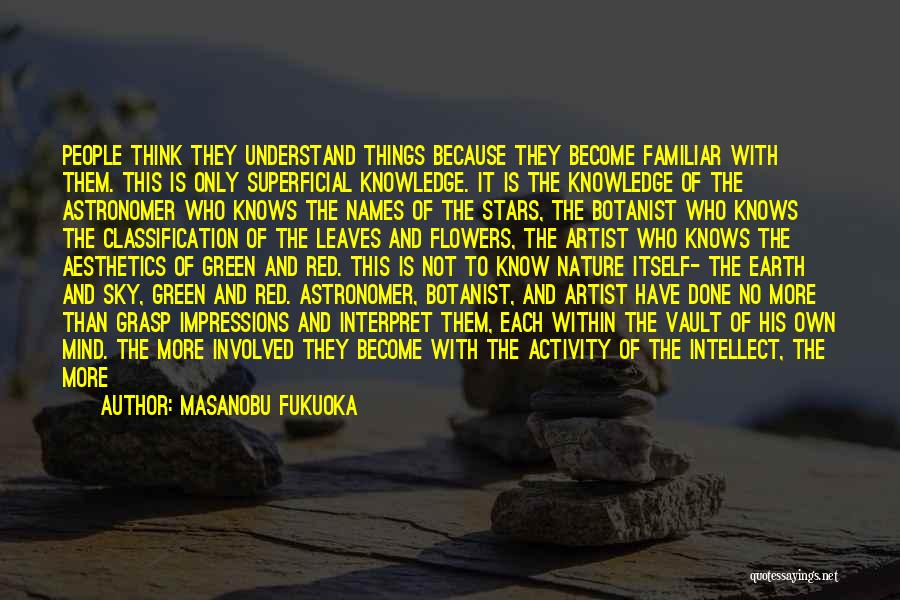 PEOPLE THINK THEY UNDERSTAND THINGS BECAUSE THEY BECOME FAMILIAR WITH THEM. THIS IS ONLY SUPERFICIAL KNOWLEDGE. IT IS THE KNOWLEDGE OF THE ASTRONOMER WHO KNOWS THE NAMES OF THE STARS, THE BOTANIST WHO KNOWS THE CLASSIFICATION OF THE LEAVES AND FLOWERS, THE ARTIST WHO KNOWS THE AESTHETICS OF GREEN AND RED. THIS IS NOT TO KNOW NATURE ITSELF- THE EARTH AND SKY, GREEN AND RED. ASTRONOMER, BOTANIST, AND ARTIST HAVE DONE NO MORE THAN GRASP IMPRESSIONS AND INTERPRET THEM, EACH WITHIN THE VAULT OF HIS OWN MIND. THE MORE INVOLVED THEY BECOME WITH THE ACTIVITY OF THE INTELLECT, THE MORE

AUTHOR: MASANOBU FUKUOKA

quotessayings.net